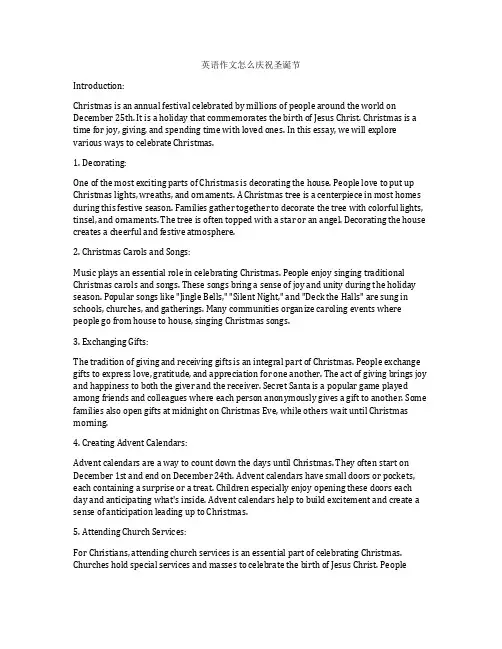 英语作文怎么庆祝圣诞节

Introduction:

Christmas is an annual festival celebrated by millions of people around the world on December 25th. It is a holiday that commemorates the birth of Jesus Christ. Christmas is a time for joy, giving, and spending time with loved ones. In this essay, we will explore various ways to celebrate Christmas.

1. Decorating:

One of the most exciting parts of Christmas is decorating the house. People love to put up Christmas lights, wreaths, and ornaments. A Christmas tree is a centerpiece in most homes during this festive season. Families gather together to decorate the tree with colorful lights, tinsel, and ornaments. The tree is often topped with a star or an angel. Decorating the house creates a cheerful and festive atmosphere.

2. Christmas Carols and Songs:

Music plays an essential role in celebrating Christmas. People enjoy singing traditional Christmas carols and songs. These songs bring a sense of joy and unity during the holiday season. Popular songs like "Jingle Bells," "Silent Night," and "Deck the Halls" are sung in schools, churches, and gatherings. Many communities organize caroling events where people go from house to house, singing Christmas songs.

3. Exchanging Gifts:

The tradition of giving and receiving gifts is an integral part of Christmas. People exchange gifts to express love, gratitude, and appreciation for one another. The act of giving brings joy and happiness to both the giver and the receiver. Secret Santa is a popular game played among friends and colleagues where each person anonymously gives a gift to another. Some families also open gifts at midnight on Christmas Eve, while others wait until Christmas morning.

4. Creating Advent Calendars:

Advent calendars are a way to count down the days until Christmas. They often start on December 1st and end on December 24th. Advent calendars have small doors or pockets, each containing a surprise or a treat. Children especially enjoy opening these doors each day and anticipating what's inside. Advent calendars help to build excitement and create a sense of anticipation leading up to Christmas.

5. Attending Church Services:

For Christians, attending church services is an essential part of celebrating Christmas. Churches hold special services and masses to celebrate the birth of Jesus Christ. People